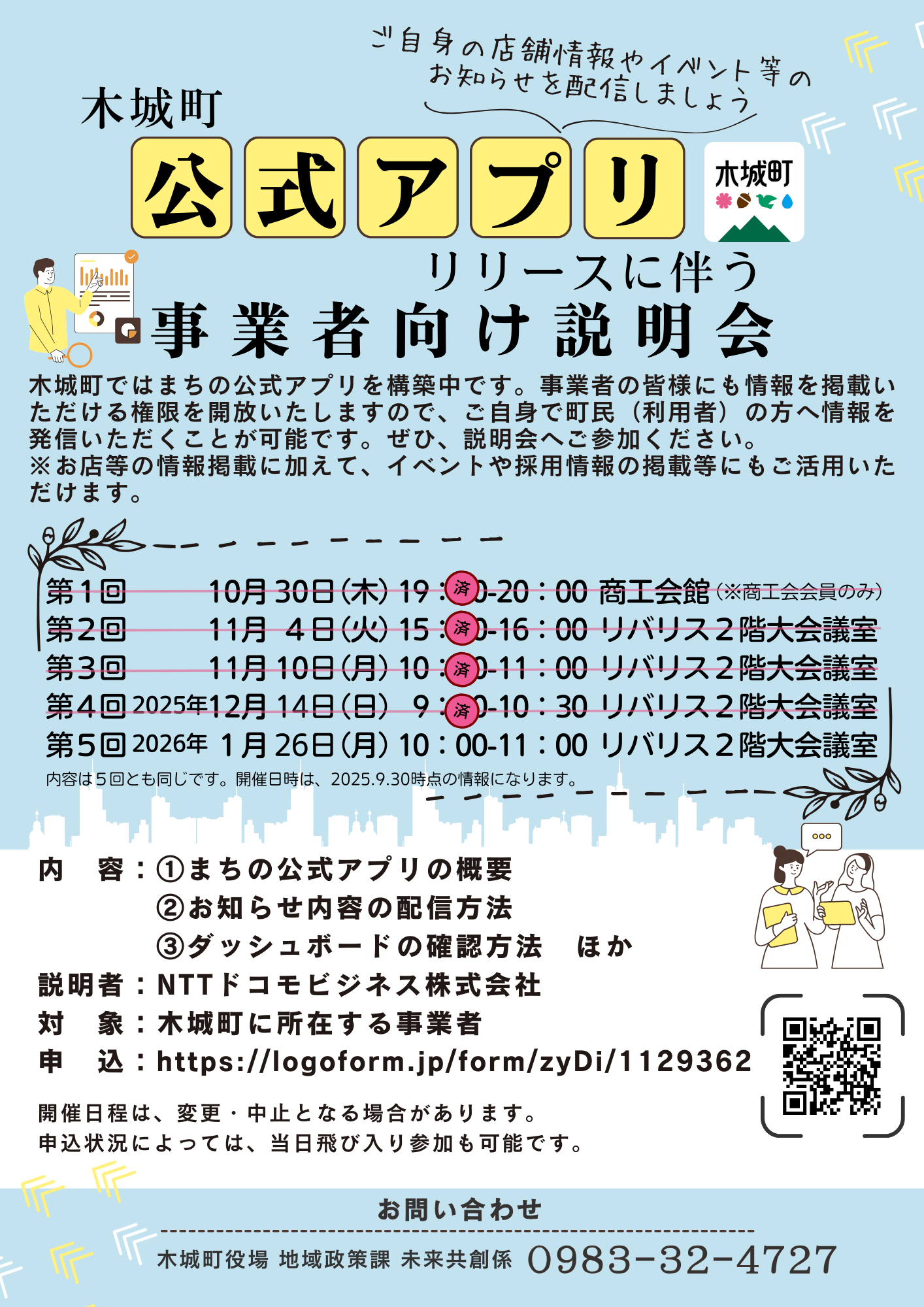 ご自身の店舗情報やイベント等のお知らせを配信しましょう

木城町

公式アプリ

木城町

リリースに伴う

事業者向け説明会

木城町ではまちの公式アプリを構築中です。事業者の皆様にも情報を掲載いただける権限を開放いたしますので、ご自身で町民（利用者）の方へ情報を発信いただくことが可能です。ぜひ、説明会へご参加ください。
※お店等の情報掲載に加えて、イベントや採用情報の掲載等にもご活用いただけます。

第1回　10月30日(木) 19:済0-20:00 商工会館（※商工会会員のみ）
第2回　11月 4日(火) 15:済0-16:00 リバリス2階大会議室
第3回　11月10日(月) 10:済0-11:00 リバリス2階大会議室
第4回 2025年12月14日(日)　9:済0-10:30 リバリス2階大会議室
第5回 2026年 1月26日(月) 10:00-11:00 リバリス2階大会議室
内容は5回とも同じです。開催日時は、2025.9.30時点の情報になります。

内　容：①まちの公式アプリの概要
②お知らせ内容の配信方法
③ダッシュボードの確認方法　ほか
説明者：NTTドコモビジネス株式会社
対　象：木城町に所在する事業者
申　込：https://logoform.jp/form/zyDi/1129362

開催日程は、変更・中止となる場合があります。
申込状況によっては、当日飛び入り参加も可能です。

お問い合わせ
木城町役場 地域政策課 未来共創係 0983-32-4727